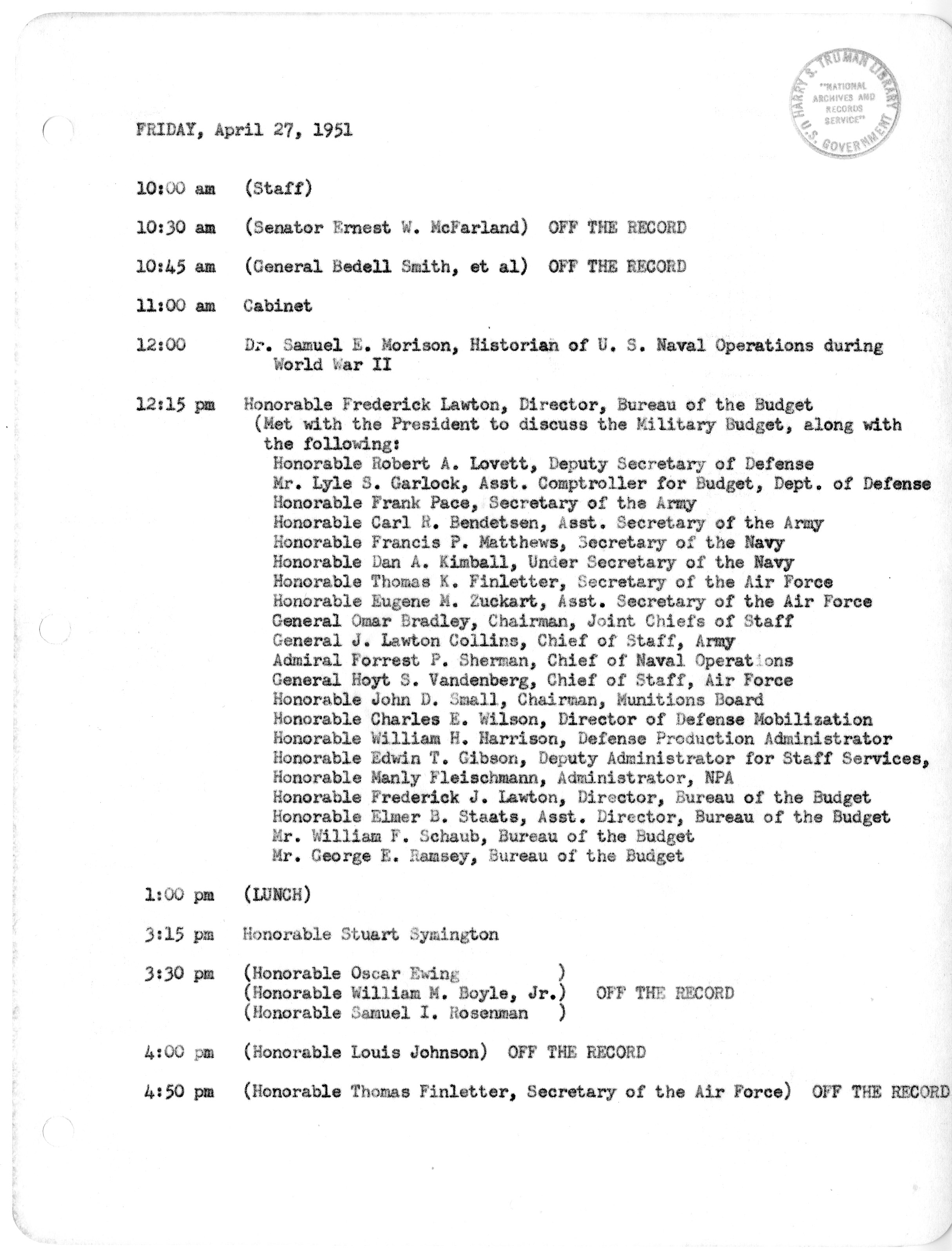 HARRY S. TRUMAN LIBRARY
"NATIONAL ARCHIVES AND RECORDS SERVICE"
U.S. GOVERNMENT

FRIDAY, April 27, 1951

10:00 am (Staff)

10:30 am (Senator Ernest W. McFarland) OFF THE RECORD

10:45 am (General Bedell Smith, et al) OFF THE RECORD

11:00 am Cabinet

12:00 Dr. Samuel E. Morison, Historian of U. S. Naval Operations during World War II

12:15 pm Honorable Frederick Lawton, Director, Bureau of the Budget
(Met with the President to discuss the Military Budget, along with the following:
Honorable Robert A. Lovett, Deputy Secretary of Defense
Mr. Lyle S. Garlock, Asst. Comptroller for Budget, Dept. of Defense
Honorable Frank Pace, Secretary of the Army
Honorable Carl R. Bendetsen, Asst. Secretary of the Army
Honorable Francis P. Matthews, Secretary of the Navy
Honorable Dan A. Kimball, Under Secretary of the Navy
Honorable Thomas K. Finletter, Secretary of the Air Force
Honorable Eugene M. Zuckart, Asst. Secretary of the Air Force
General Omar Bradley, Chairman, Joint Chiefs of Staff
General J. Lawton Collins, Chief of Staff, Army
Admiral Forrest P. Sherman, Chief of Naval Operations
General Hoyt S. Vandenberg, Chief of Staff, Air Force
Honorable John D. Small, Chairman, Munitions Board
Honorable Charles E. Wilson, Director of Defense Mobilization
Honorable William H. Harrison, Defense Production Administrator
Honorable Edwin T. Gibson, Deputy Administrator for Staff Services,
Honorable Manly Fleischmann, Administrator, NPA
Honorable Frederick J. Lawton, Director, Bureau of the Budget
Honorable Elmer B. Staats, Asst. Director, Bureau of the Budget
Mr. William F. Schaub, Bureau of the Budget
Mr. George E. Ramsey, Bureau of the Budget

1:00 pm (LUNCH)

3:15 pm Honorable Stuart Symington

3:30 pm (Honorable Oscar Ewing )
(Honorable William M. Boyle, Jr.) OFF THE RECORD
(Honorable Samuel I. Rosenman )

4:00 pm (Honorable Louis Johnson) OFF THE RECORD

4:50 pm (Honorable Thomas Finletter, Secretary of the Air Force) OFF THE RECORD